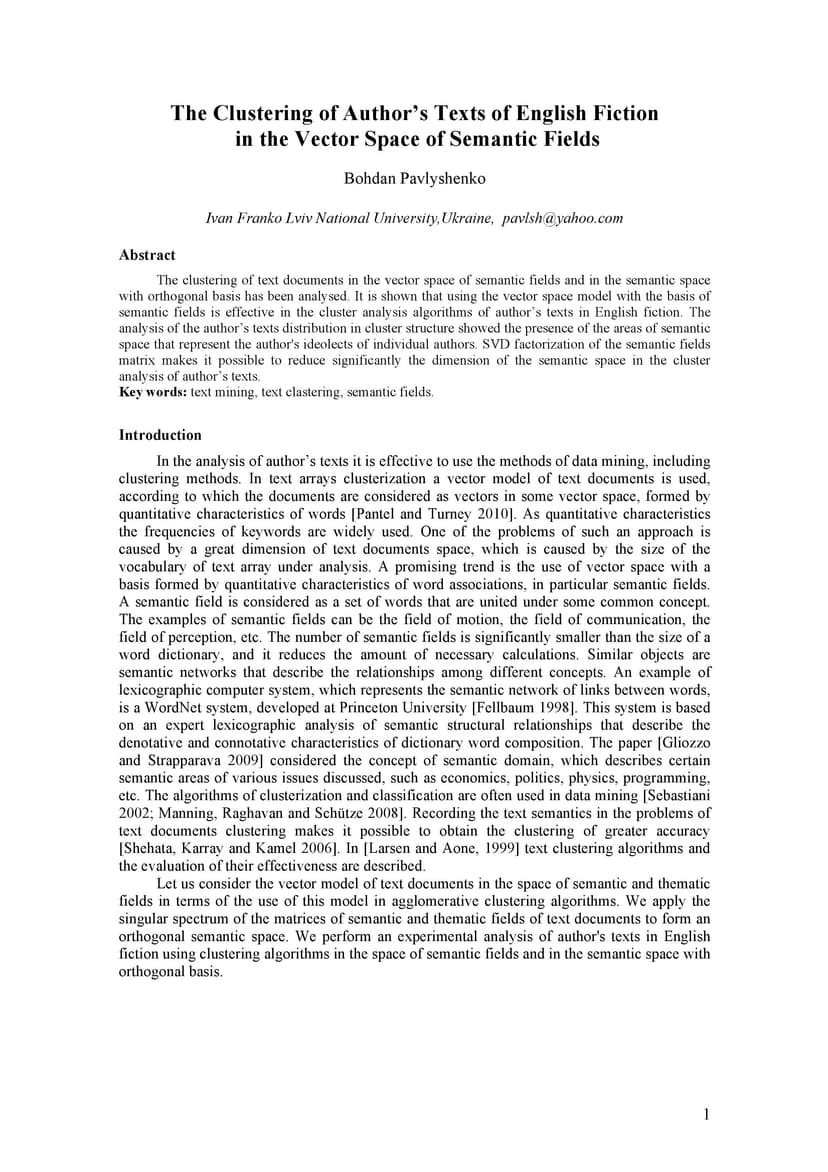 The Clustering of Author's Texts of English Fiction
in the Vector Space of Semantic Fields

Bohdan Pavlyshenko

Ivan Franko Lviv National University,Ukraine, pavlsh@yahoo.com

Abstract

The clustering of text documents in the vector space of semantic fields and in the semantic space with orthogonal basis has been analysed. It is shown that using the vector space model with the basis of semantic fields is effective in the cluster analysis algorithms of author's texts in English fiction. The analysis of the author's texts distribution in cluster structure showed the presence of the areas of semantic space that represent the author's ideolects of individual authors. SVD factorization of the semantic fields matrix makes it possible to reduce significantly the dimension of the semantic space in the cluster analysis of author's texts.
Key words: text mining, text clastering, semantic fields.

Introduction

In the analysis of author's texts it is effective to use the methods of data mining, including clustering methods. In text arrays clusterization a vector model of text documents is used, according to which the documents are considered as vectors in some vector space, formed by quantitative characteristics of words [Pantel and Turney 2010]. As quantitative characteristics the frequencies of keywords are widely used. One of the problems of such an approach is caused by a great dimension of text documents space, which is caused by the size of the vocabulary of text array under analysis. A promising trend is the use of vector space with a basis formed by quantitative characteristics of word associations, in particular semantic fields. A semantic field is considered as a set of words that are united under some common concept. The examples of semantic fields can be the field of motion, the field of communication, the field of perception, etc. The number of semantic fields is significantly smaller than the size of a word dictionary, and it reduces the amount of necessary calculations. Similar objects are semantic networks that describe the relationships among different concepts. An example of lexicographic computer system, which represents the semantic network of links between words, is a WordNet system, developed at Princeton University [Fellbaum 1998]. This system is based on an expert lexicographic analysis of semantic structural relationships that describe the denotative and connotative characteristics of dictionary word composition. The paper [Gliozzo and Strapparava 2009] considered the concept of semantic domain, which describes certain semantic areas of various issues discussed, such as economics, politics, physics, programming, etc. The algorithms of clusterization and classification are often used in data mining [Sebastiani 2002; Manning, Raghavan and Schütze 2008]. Recording the text semantics in the problems of text documents clustering makes it possible to obtain the clustering of greater accuracy [Shehata, Karray and Kamel 2006]. In [Larsen and Aone, 1999] text clustering algorithms and the evaluation of their effectiveness are described.

Let us consider the vector model of text documents in the space of semantic and thematic fields in terms of the use of this model in agglomerative clustering algorithms. We apply the singular spectrum of the matrices of semantic and thematic fields of text documents to form an orthogonal semantic space. We perform an experimental analysis of author's texts in English fiction using clustering algorithms in the space of semantic fields and in the semantic space with orthogonal basis.

1